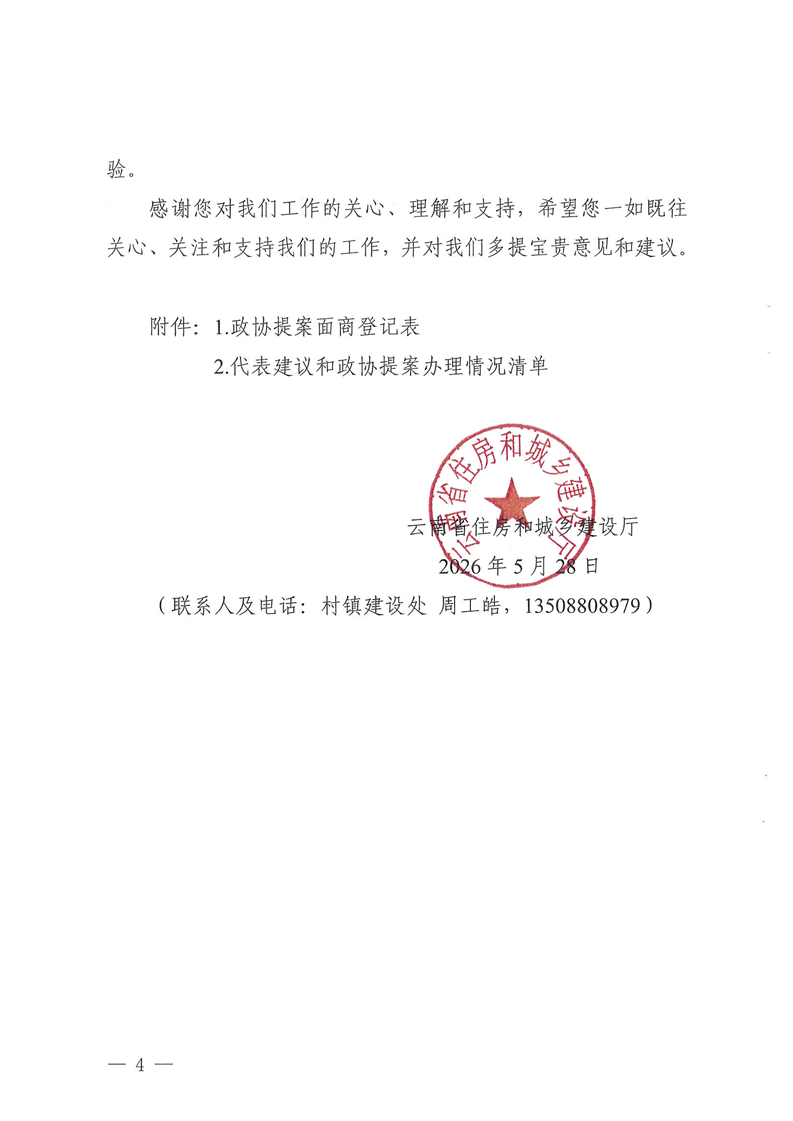 验。

感谢您对我们工作的关心、理解和支持，希望您一如既往关心、关注和支持我们的工作，并对我们多提宝贵意见和建议。

附件：1.政协提案面商登记表

2.代表建议和政协提案办理情况清单

云南省住房和城乡建设厅

云南省住房和城乡建设厅

2026 年 5 月 28 日

（联系人及电话：村镇建设处 周工皓，13508808979）

— 4 —